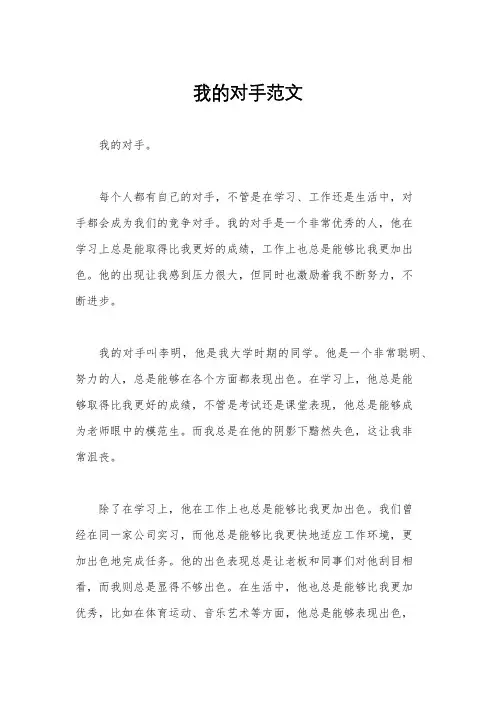 我的对手范文

我的对手。

每个人都有自己的对手，不管是在学习、工作还是生活中，对手都会成为我们的竞争对手。我的对手是一个非常优秀的人，他在学习上总是能取得比我更好的成绩，工作上也总是能够比我更加出色。他的出现让我感到压力很大，但同时也激励着我不断努力，不断进步。

我的对手叫李明，他是我大学时期的同学。他是一个非常聪明、努力的人，总是能够在各个方面都表现出色。在学习上，他总是能够取得比我更好的成绩，不管是考试还是课堂表现，他总是能够成为老师眼中的模范生。而我总是在他的阴影下黯然失色，这让我非常沮丧。

除了在学习上，他在工作上也总是能够比我更加出色。我们曾经在同一家公司实习，而他总是能够比我更快地适应工作环境，更加出色地完成任务。他的出色表现总是让老板和同事们对他刮目相看，而我则总是显得不够出色。在生活中，他也总是能够比我更加优秀，比如在体育运动、音乐艺术等方面，他总是能够表现出色，